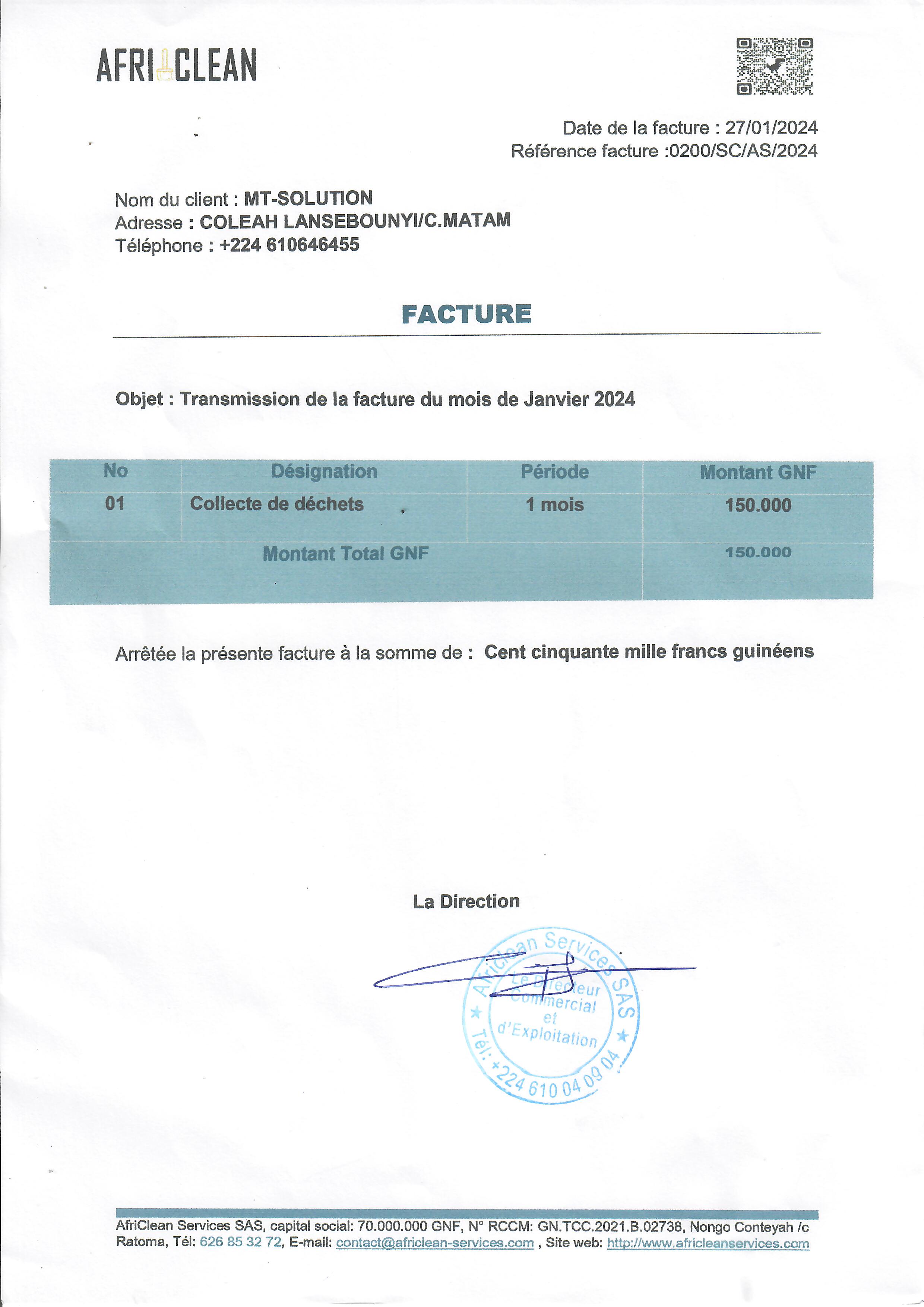 AFRICLEAN

Date de la facture : 27/01/2024
Référence facture :0200/SC/AS/2024

Nom du client : MT-SOLUTION
Adresse : COLEAH LANSEBOUNYI/C.MATAM
Téléphone : +224 610646455

FACTURE

Objet : Transmission de la facture du mois de Janvier 2024

| No | Désignation | Période | Montant GNF |
|---|---|---|---|
| 01 | Collecte de déchets | 1 mois | 150.000 |
| Montant Total GNF | | | 150.000 |

Arrêtée la présente facture à la somme de : Cent cinquante mille francs guinéens

La Direction

AfriClean Services SAS
Le Directeur Commercial et d'Exploitation
Tél: +224 610 04 09 04

AfriClean Services SAS, capital social: 70.000.000 GNF, N° RCCM: GN.TCC.2021.B.02738, Nongo Conteyah /c Ratoma, Tél: 626 85 32 72, E-mail: contact@africlean-services.com , Site web: http://www.africleanservices.com